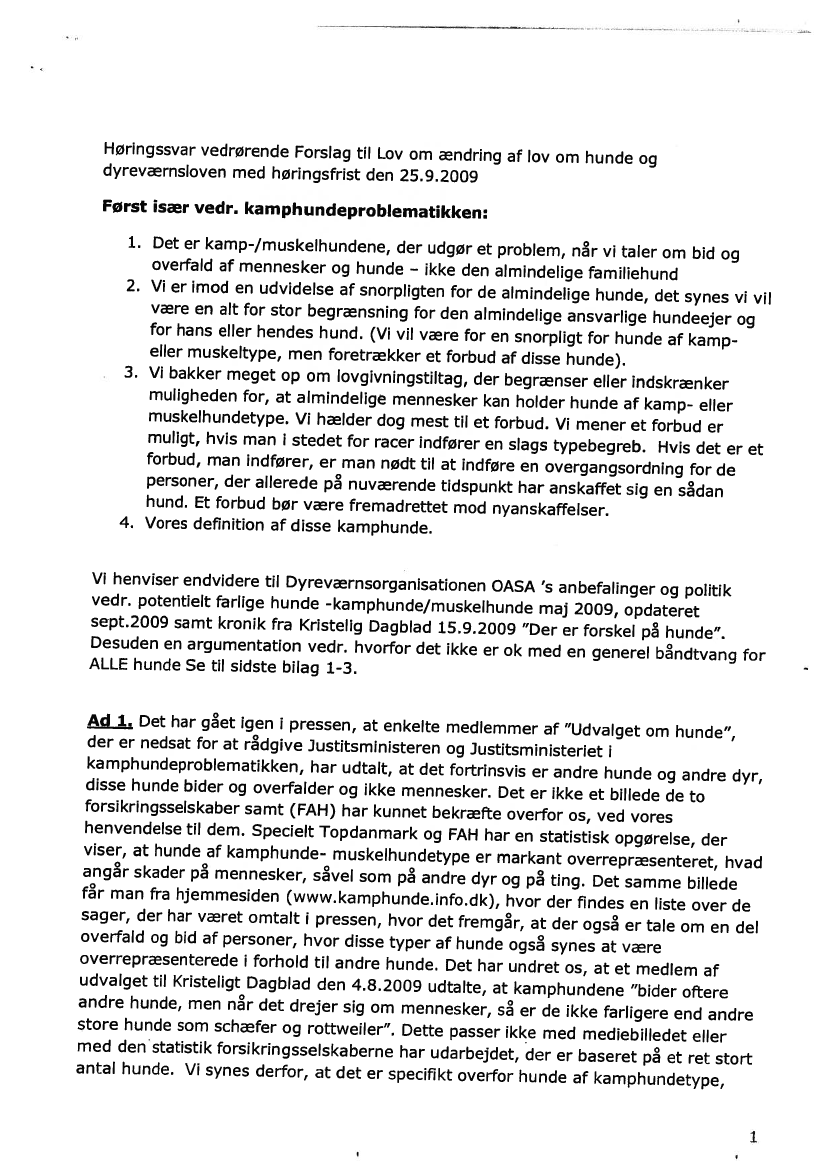 Høringssvar vedrørende Forslag til Lov om ændring af lov om hunde og dyreværnsloven med høringsfrist den 25.9.2009

Først især vedr. kamphundeproblematikken:

1. Det er kamp-/muskelhundene, der udgør et problem, når vi taler om bid og overfald af mennesker og hunde – ikke den almindelige familiehund
2. Vi er imod en udvidelse af snorpligten for de almindelige hunde, det synes vi vil være en alt for stor begrænsning for den almindelige ansvarlige hundeejer og for hans eller hendes hund. (Vi vil være for en snorpligt for hunde af kamp- eller muskeltype, men foretrækker et forbud af disse hunde).
3. Vi bakker meget op om lovgivningstiltag, der begrænser eller indskrænker muligheden for, at almindelige mennesker kan holder hunde af kamp- eller muskelhundetype. Vi hælder dog mest til et forbud. Vi mener et forbud er muligt, hvis man i stedet for racer indfører en slags typebegreb. Hvis det er et forbud, man indfører, er man nødt til at indføre en overgangsordning for de personer, der allerede på nuværende tidspunkt har anskaffet sig en sådan hund. Et forbud bør være fremadrettet mod nyanskaffelser.
4. Vores definition af disse kamphunde.

Vi henviser endvidere til Dyreværnsorganisationen OASA 's anbefalinger og politik vedr. potentielt farlige hunde -kamphunde/muskelhunde maj 2009, opdateret sept.2009 samt kronik fra Kristelig Dagblad 15.9.2009 "Der er forskel på hunde". Desuden en argumentation vedr. hvorfor det ikke er ok med en generel båndtvang for ALLE hunde Se til sidste bilag 1-3.

Ad 1. Det har gået igen i pressen, at enkelte medlemmer af "Udvalget om hunde", der er nedsat for at rådgive Justitsministeren og Justitsministeriet i kamphundeproblematikken, har udtalt, at det fortrinsvis er andre hunde og andre dyr, disse hunde bider og overfalder og ikke mennesker. Det er ikke et billede de to forsikringsselskaber samt (FAH) har kunnet bekræfte overfor os, ved vores henvendelse til dem. Specielt Topdanmark og FAH har en statistisk opgørelse, der viser, at hunde af kamphunde- muskelhundetype er markant overrepræsenteret, hvad angår skader på mennesker, såvel som på andre dyr og på ting. Det samme billede får man fra hjemmesiden (www.kamphunde.info.dk), hvor der findes en liste over de sager, der har været omtalt i pressen, hvor det fremgår, at der også er tale om en del overfald og bid af personer, hvor disse typer af hunde også synes at være overrepræsenterede i forhold til andre hunde. Det har undret os, at et medlem af udvalget til Kristeligt Dagblad den 4.8.2009 udtalte, at kamphundene "bider oftere andre hunde, men når det drejer sig om mennesker, så er de ikke farligere end andre store hunde som schæfer og rottweiler". Dette passer ikke med mediebilledet eller med den statistik forsikringsselskaberne har udarbejdet, der er baseret på et ret stort antal hunde. Vi synes derfor, at det er specifikt overfor hunde af kamphundetype,

1